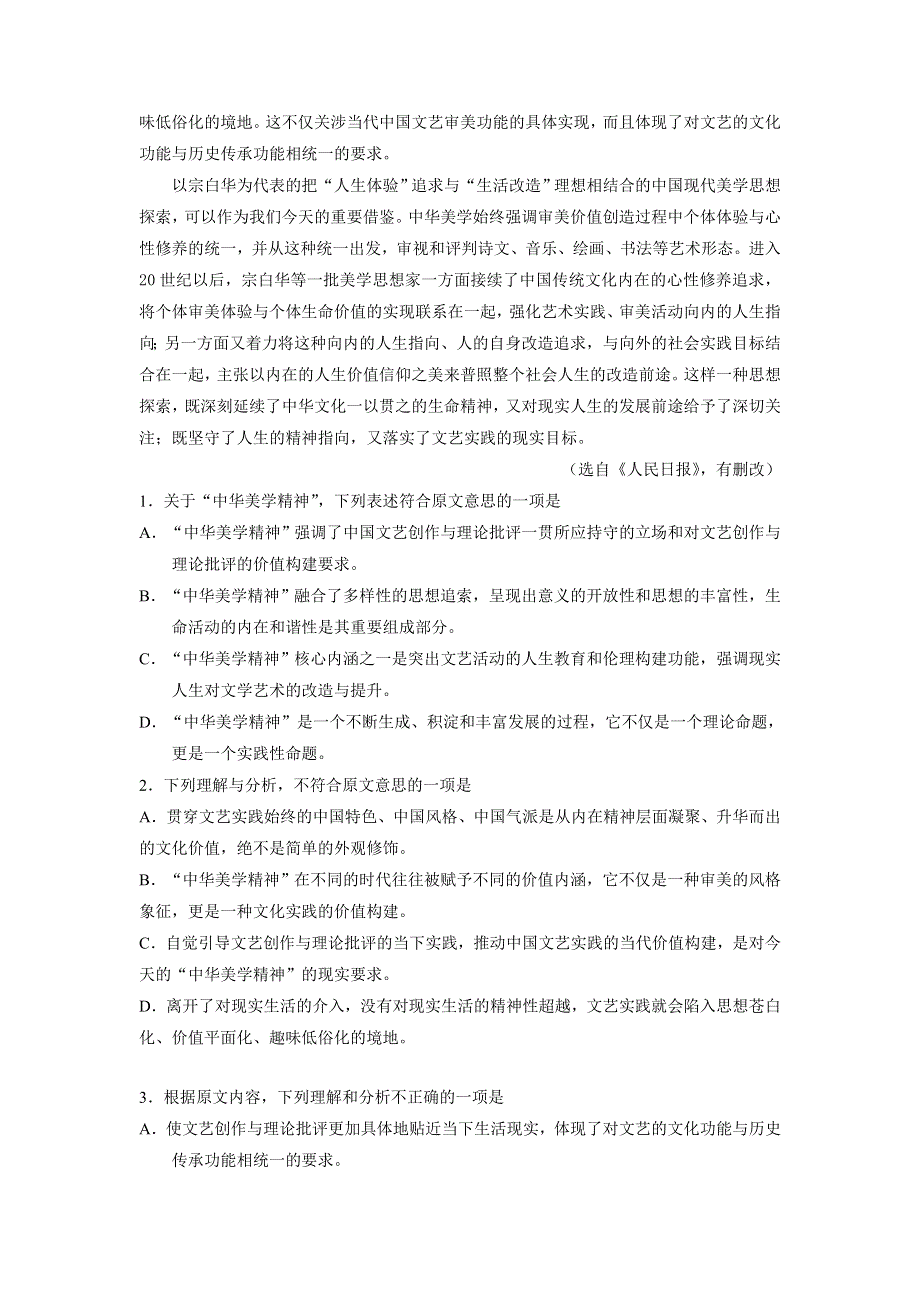 味低俗化的境地。这不仅关涉当代中国文艺审美功能的具体实现，而且体现了对文艺的文化功能与历史传承功能相统一的要求。

以宗白华为代表的把“人生体验”追求与“生活改造”理想相结合的中国现代美学思想探索，可以作为我们今天的重要借鉴。中华美学始终强调审美价值创造过程中个体体验与心性修养的统一，并从这种统一出发，审视和评判诗文、音乐、绘画、书法等艺术形态。进入20世纪以后，宗白华等一批美学思想家一方面接续了中国传统文化内在的心性修养追求，将个体审美体验与个体生命价值的实现联系在一起，强化艺术实践、审美活动向内的人生指向；另一方面又着力将这种向内的人生指向、人的自身改造追求，与向外的社会实践目标结合在一起，主张以内在的人生价值信仰之美来普照整个社会人生的改造前途。这样一种思想探索，既深刻延续了中华文化一以贯之的生命精神，又对现实人生的发展前途给予了深切关注；既坚守了人生的精神指向，又落实了文艺实践的现实目标。

（选自《人民日报》，有删改）

1．关于“中华美学精神”，下列表述符合原文意思的一项是

A．“中华美学精神”强调了中国文艺创作与理论批评一贯所应持守的立场和对文艺创作与理论批评的价值构建要求。

B．“中华美学精神”融合了多样性的思想追索，呈现出意义的开放性和思想的丰富性，生命活动的内在和谐性是其重要组成部分。

C．“中华美学精神”核心内涵之一是突出文艺活动的人生教育和伦理构建功能，强调现实人生对文学艺术的改造与提升。

D．“中华美学精神”是一个不断生成、积淀和丰富发展的过程，它不仅是一个理论命题，更是一个实践性命题。

2．下列理解与分析，不符合原文意思的一项是

A．贯穿文艺实践始终的中国特色、中国风格、中国气派是从内在精神层面凝聚、升华而出的文化价值，绝不是简单的外观修饰。

B．“中华美学精神”在不同的时代往往被赋予不同的价值内涵，它不仅是一种审美的风格象征，更是一种文化实践的价值构建。

C．自觉引导文艺创作与理论批评的当下实践，推动中国文艺实践的当代价值构建，是对今天的“中华美学精神”的现实要求。

D．离开了对现实生活的介入，没有对现实生活的精神性超越，文艺实践就会陷入思想苍白化、价值平面化、趣味低俗化的境地。

3．根据原文内容，下列理解和分析不正确的一项是

A．使文艺创作与理论批评更加具体地贴近当下生活现实，体现了对文艺的文化功能与历史传承功能相统一的要求。